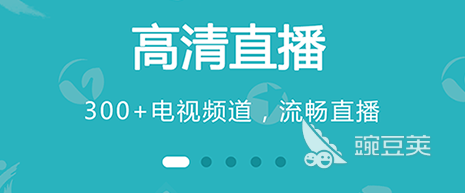 高清直播

300+电视频道，流畅直播

豌豆荚